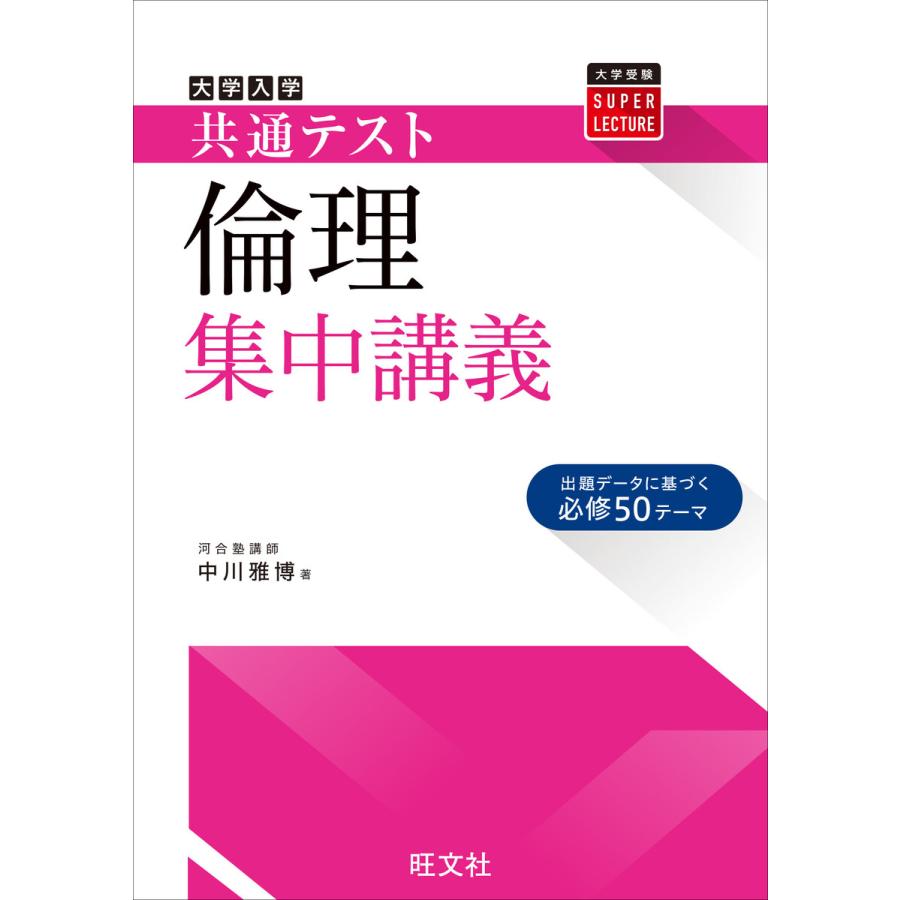 大学入学
共通テスト

大学受験
SUPER
LECTURE

倫理
集中講義

出題データに基づく
必修50テーマ

河合塾講師
中川雅博 著

旺文社